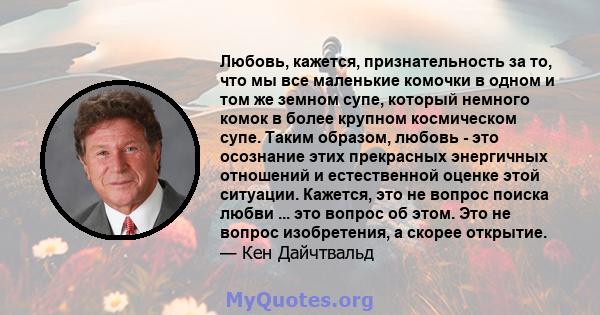 Любовь, кажется, признательность за то, что мы все маленькие комочки в одном и том же земном супе, который немного комок в более крупном космическом супе. Таким образом, любовь - это осознание этих прекрасных энергичных отношений и естественной оценке этой ситуации. Кажется, это не вопрос поиска любви ... это вопрос об этом. Это не вопрос изобретения, а скорее открытие.
— Кен Дайчтвальд

MyQuotes.org